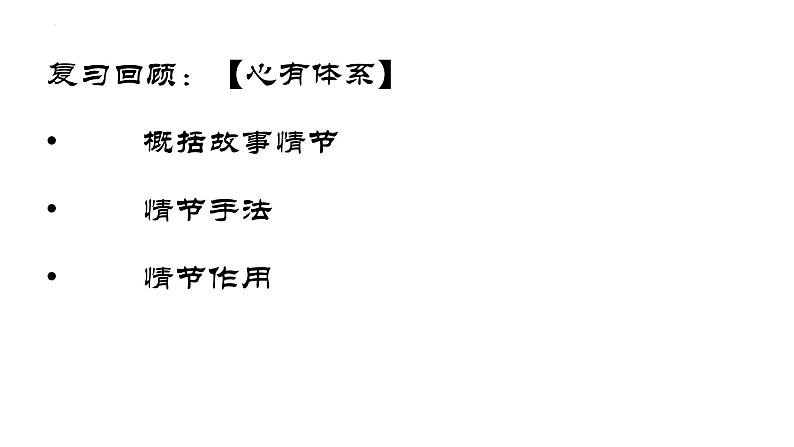 复习回顾：【心有体系】

• 概括故事情节

• 情节手法

• 情节作用